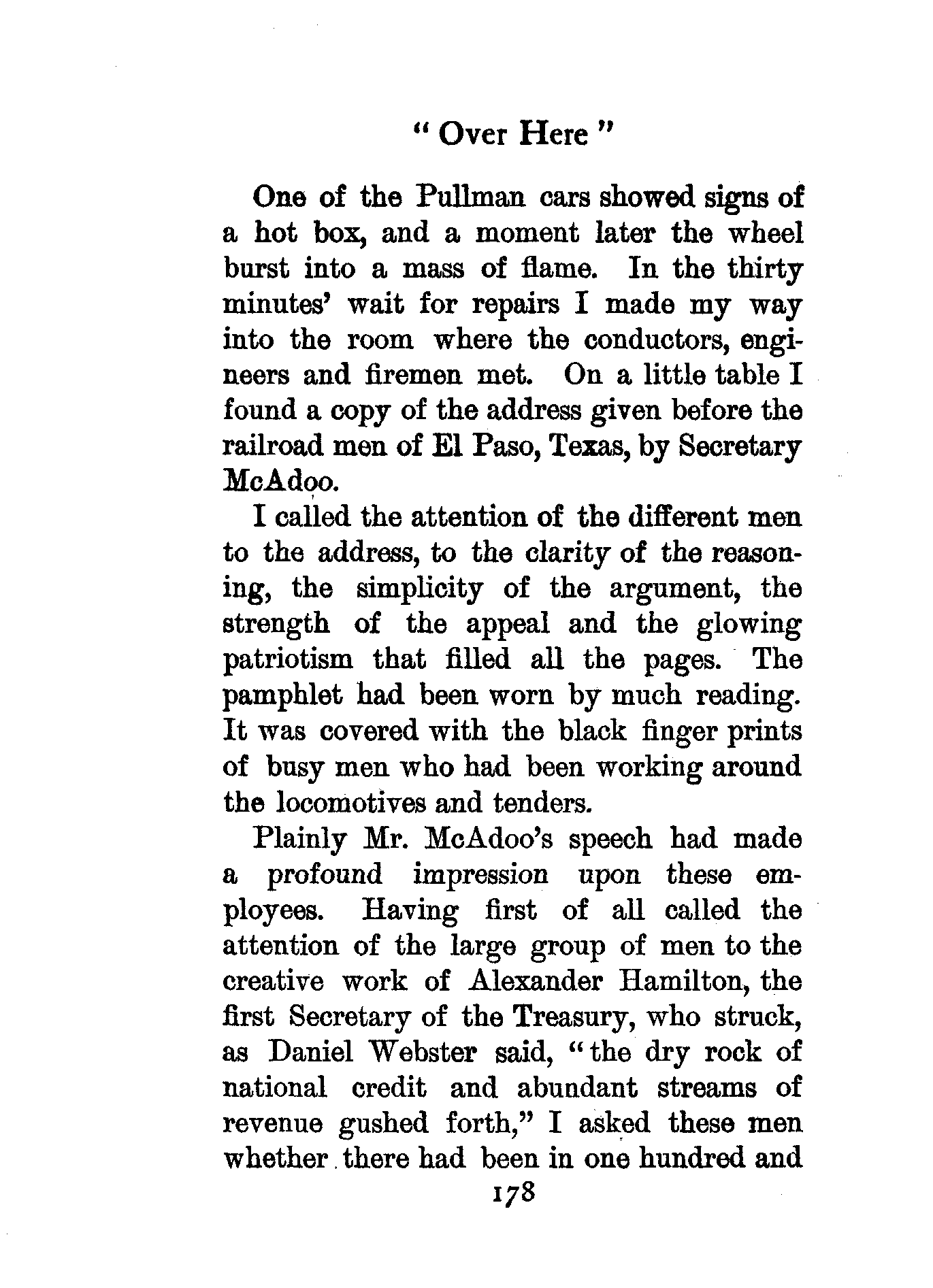 " Over Here "

One of the Pullman cars showed signs of a hot box, and a moment later the wheel burst into a mass of flame. In the thirty minutes' wait for repairs I made my way into the room where the conductors, engineers and firemen met. On a little table I found a copy of the address given before the railroad men of El Paso, Texas, by Secretary McAdoo.

I called the attention of the different men to the address, to the clarity of the reasoning, the simplicity of the argument, the strength of the appeal and the glowing patriotism that filled all the pages. The pamphlet had been worn by much reading. It was covered with the black finger prints of busy men who had been working around the locomotives and tenders.

Plainly Mr. McAdoo's speech had made a profound impression upon these employees. Having first of all called the attention of the large group of men to the creative work of Alexander Hamilton, the first Secretary of the Treasury, who struck, as Daniel Webster said, "the dry rock of national credit and abundant streams of revenue gushed forth," I asked these men whether there had been in one hundred and

178